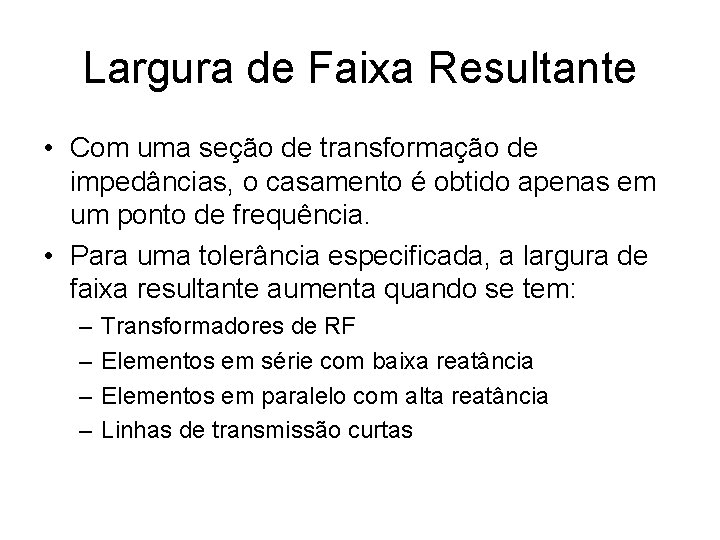 Largura de Faixa Resultante

• Com uma seção de transformação de impedâncias, o casamento é obtido apenas em um ponto de frequência.

• Para uma tolerância especificada, a largura de faixa resultante aumenta quando se tem:
  – Transformadores de RF
  – Elementos em série com baixa reatância
  – Elementos em paralelo com alta reatância
  – Linhas de transmissão curtas